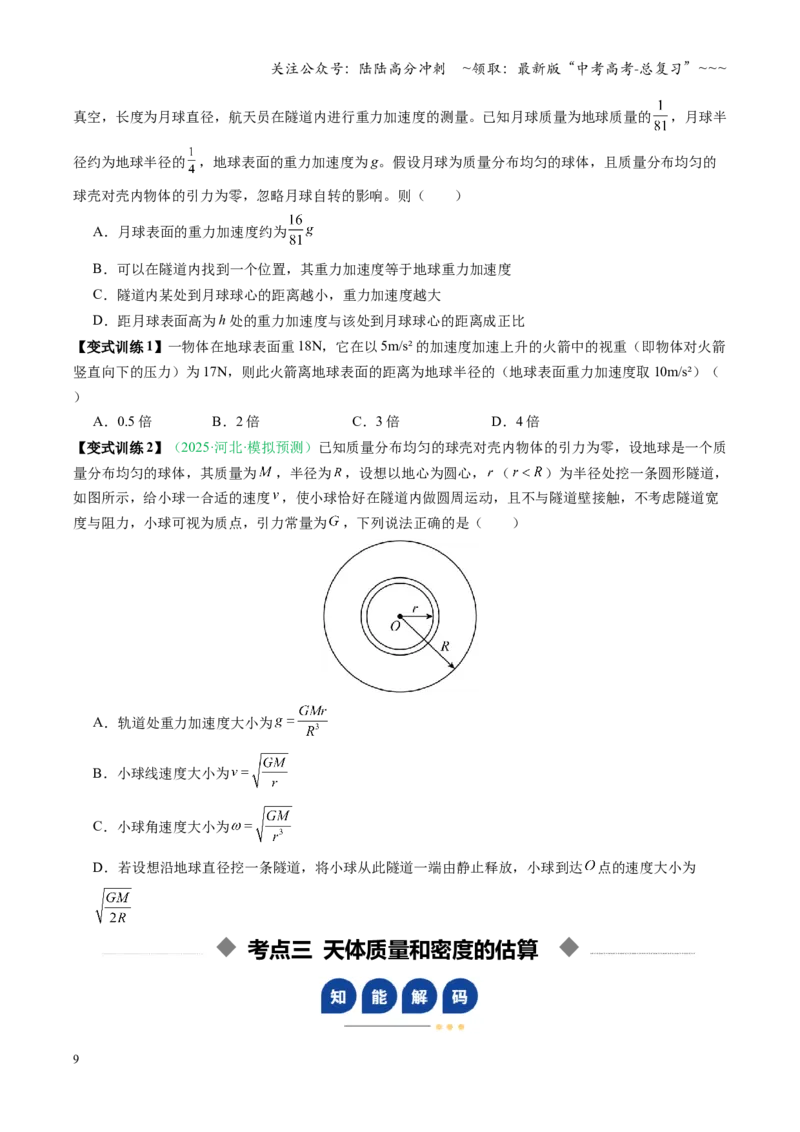 关注公众号：陆陆高分冲刺 ~领取：最新版“中考高考-总复习”~~~

真空，长度为月球直径，航天员在隧道内进行重力加速度的测量。已知月球质量为地球质量的$\frac{1}{81}$，月球半径约为地球半径的$\frac{1}{4}$，地球表面的重力加速度为$g$。假设月球为质量分布均匀的球体，且质量分布均匀的球壳对壳内物体的引力为零，忽略月球自转的影响。则（ ）

A．月球表面的重力加速度约为$\frac{16}{81}g$

B．可以在隧道内找到一个位置，其重力加速度等于地球重力加速度

C．隧道内某处到月球球心的距离越小，重力加速度越大

D．距月球表面高为$h$处的重力加速度与该处到月球球心的距离成正比

【变式训练1】一物体在地球表面重18N，它在以5m/s²的加速度加速上升的火箭中的视重（即物体对火箭竖直向下的压力）为17N，则此火箭离地球表面的距离为地球半径的（地球表面重力加速度取10m/s²）（ ）

A．0.5倍 B．2倍 C．3倍 D．4倍

【变式训练2】（2025·河北·模拟预测）已知质量分布均匀的球壳对壳内物体的引力为零，设地球是一个质量分布均匀的球体，其质量为$M$，半径为$R$，设想以地心为圆心，$r$（$r<R$）为半径处挖一条圆形隧道，如图所示，给小球一合适的速度$v$，使小球恰好在隧道内做圆周运动，且不与隧道壁接触，不考虑隧道宽度与阻力，小球可视为质点，引力常量为$G$，下列说法正确的是（ ）

r
O
R

A．轨道处重力加速度大小为$g=\frac{GMr}{R^3}$

B．小球线速度大小为$v=\sqrt{\frac{GM}{r}}$

C．小球角速度大小为$\omega=\sqrt{\frac{GM}{r^3}}$

D．若设想沿地球直径挖一条隧道，将小球从此隧道一端由静止释放，小球到达$O$点的速度大小为$\sqrt{\frac{GM}{2R}}$

考点三 天体质量和密度的估算

知 能 解 码

9